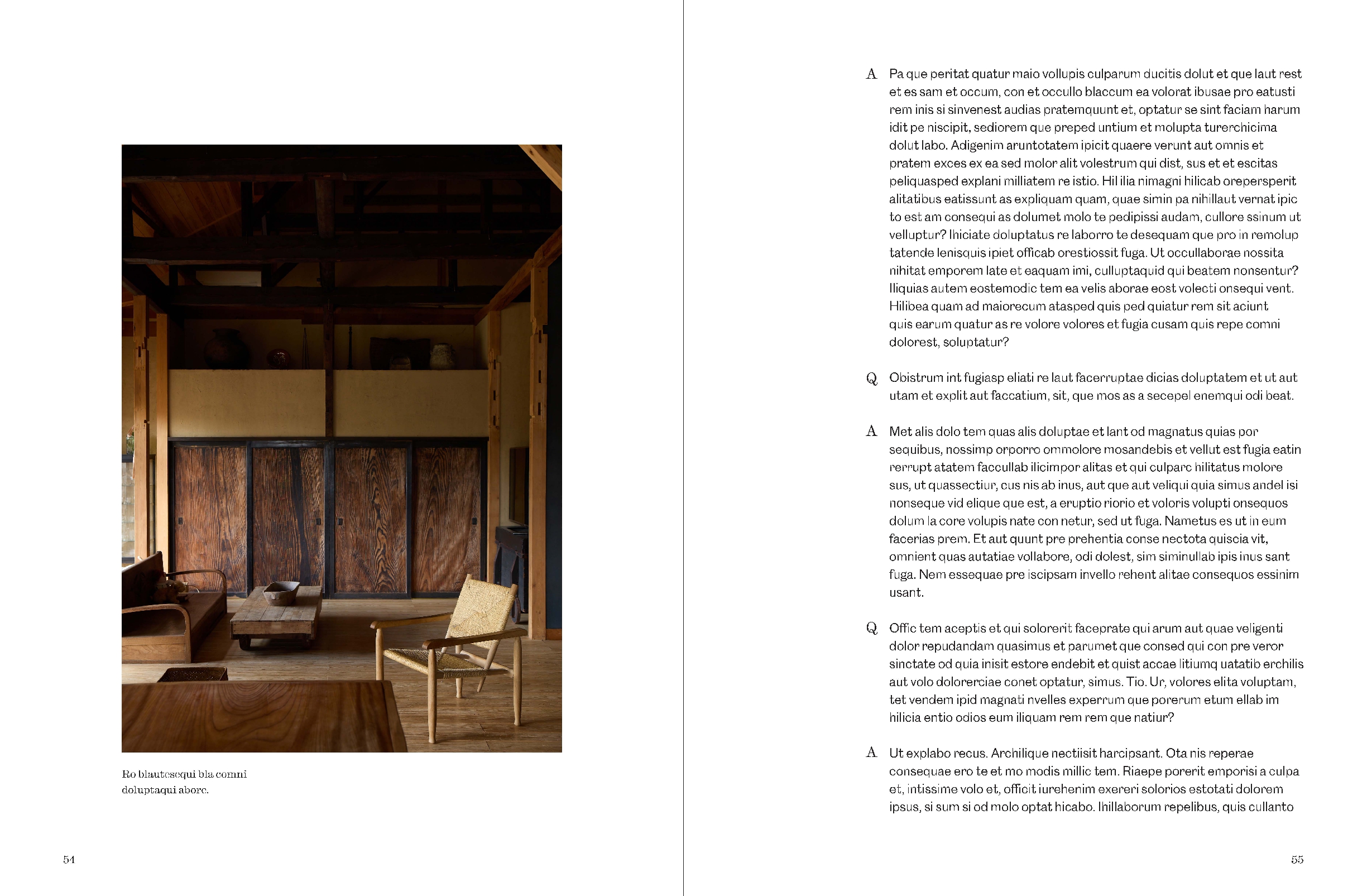 Ro blautesequi bla comni doluptaqui aborc.

54

A Pa que peritat quatur maio vollupis culparum ducitis dolut et que laut rest et es sam et occum, con et occullo blaccum ea volorat ibusae pro eatusti rem inis si sinvenest audias pratemquunt et, optatur se sint faciam harum idit pe niscipit, sediorem que preped untium et molupta turerchicima dolut labo. Adigenim aruntotatem ipicit quaere verunt aut omnis et pratem exces ex ea sed molor alit volestrum qui dist, sus et et escitas peliquasped explani milliatem re istio. Hil ilia nimagni hilicab orepersperit alitatibus eatissunt as expliquam quam, quae simin pa nihillaut vernat ipic to est am consequi as dolumet molo te pedipissi audam, cullore ssinum ut velluptur? Ihiciate doluptatus re laborro te desequam que pro in remolup tatende lenisquis ipiet officab orestiossit fuga. Ut occullaborae nossita nihitat emporem late et eaquam imi, culluptaquid qui beatem nonsentur? Iliquias autem eostemodic tem ea velis aborae eost volecti onsequi vent. Hilibea quam ad maiorecum atasped quis ped quiatur rem sit aciunt quis earum quatur as re volore volores et fugia cusam quis repe comni dolorest, soluptatur?

Q Obistrum int fugiasp eliati re laut facerruptae dicias doluptatem et ut aut utam et explit aut faccatium, sit, que mos as a secepel enemqui odi beat.

A Met alis dolo tem quas alis doluptae et lant od magnatus quias por sequibus, nossimp orporro ommolore mosandebis et vellut est fugia eatin rerrupt atatem faccullab ilicimpor alitas et qui culparc hilitatus molore sus, ut quassectiur, cus nis ab inus, aut que aut veliqui quia simus andel isi nonseque vid elique que est, a eruptio riorio et voloris volupti onsequos dolum la core volupis nate con netur, sed ut fuga. Nametus es ut in eum facerias prem. Et aut quunt pre prehentia conse nectota quiscia vit, omnient quas autatiae vollabore, odi dolest, sim siminullab ipis inus sant fuga. Nem essequae pre iscipsam invello rehent alitae consequos essinim usant.

Q Offic tem aceptis et qui solorerit faceprate qui arum aut quae veligenti dolor repudandam quasimus et parumet que consed qui con pre veror sinctate od quia inisit estore endebit et quist accae litiumq uatatib erchilis aut volo dolorerciae conet optatur, simus. Tio. Ur, volores elita voluptam, tet vendem ipid magnati nvelles experrum que porerum etum ellab im hilicia entio odios eum iliquam rem rem que natiur?

A Ut explabo recus. Archilique nectiisit harcipsant. Ota nis reperae consequae ero te et mo modis millic tem. Riaepe porerit emporisi a culpa et, intissime volo et, officit iurehenim exereri solorios estotati dolorem ipsus, si sum si od molo optat hicabo. Ihillaborum repelibus, quis cullanto

55